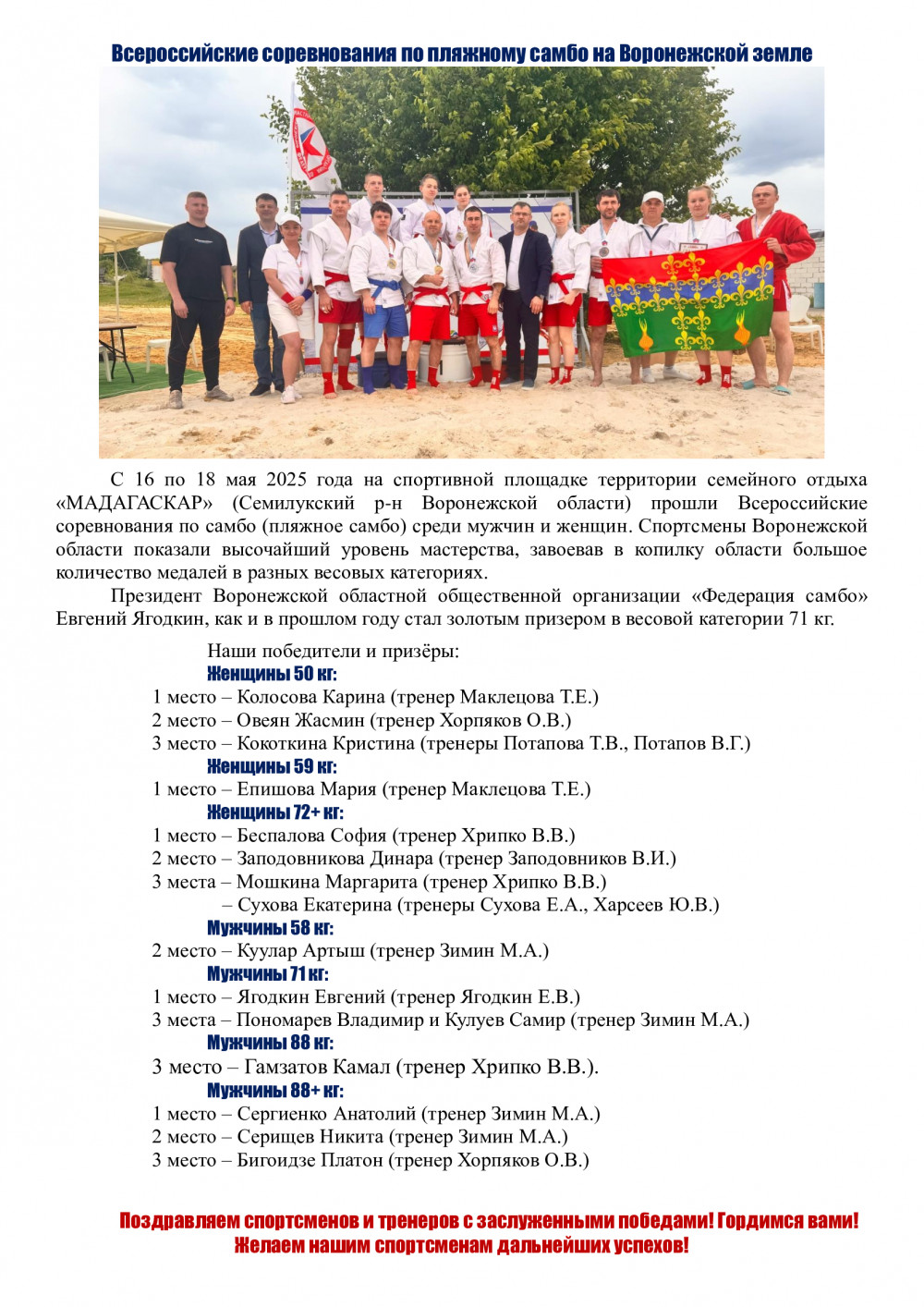 Всероссийские соревнования по пляжному самбо на Воронежской земле

С 16 по 18 мая 2025 года на спортивной площадке территории семейного отдыха «МАДАГАСКАР» (Семилукский р-н Воронежской области) прошли Всероссийские соревнования по самбо (пляжное самбо) среди мужчин и женщин. Спортсмены Воронежской области показали высочайший уровень мастерства, завоевав в копилку области большое количество медалей в разных весовых категориях.

Президент Воронежской областной общественной организации «Федерация самбо» Евгений Ягодкин, как и в прошлом году стал золотым призером в весовой категории 71 кг.

Наши победители и призёры:
Женщины 50 кг:
1 место – Колосова Карина (тренер Маклецова Т.Е.)
2 место – Овеян Жасмин (тренер Хорпяков О.В.)
3 место – Кокоткина Кристина (тренеры Потапова Т.В., Потапов В.Г.)
Женщины 59 кг:
1 место – Епишова Мария (тренер Маклецова Т.Е.)
Женщины 72+ кг:
1 место – Беспалова София (тренер Хрипко В.В.)
2 место – Заподовникова Динара (тренер Заподовников В.И.)
3 места – Мошкина Маргарита (тренер Хрипко В.В.)
– Сухова Екатерина (тренеры Сухова Е.А., Харсеев Ю.В.)
Мужчины 58 кг:
2 место – Куулар Артыш (тренер Зимин М.А.)
Мужчины 71 кг:
1 место – Ягодкин Евгений (тренер Ягодкин Е.В.)
3 места – Пономарев Владимир и Кулуев Самир (тренер Зимин М.А.)
Мужчины 88 кг:
3 место – Гамзатов Камал (тренер Хрипко В.В.).
Мужчины 88+ кг:
1 место – Сергиенко Анатолий (тренер Зимин М.А.)
2 место – Серищев Никита (тренер Зимин М.А.)
3 место – Бигоидзе Платон (тренер Хорпяков О.В.)

Поздравляем спортсменов и тренеров с заслуженными победами! Гордимся вами!
Желаем нашим спортсменам дальнейших успехов!